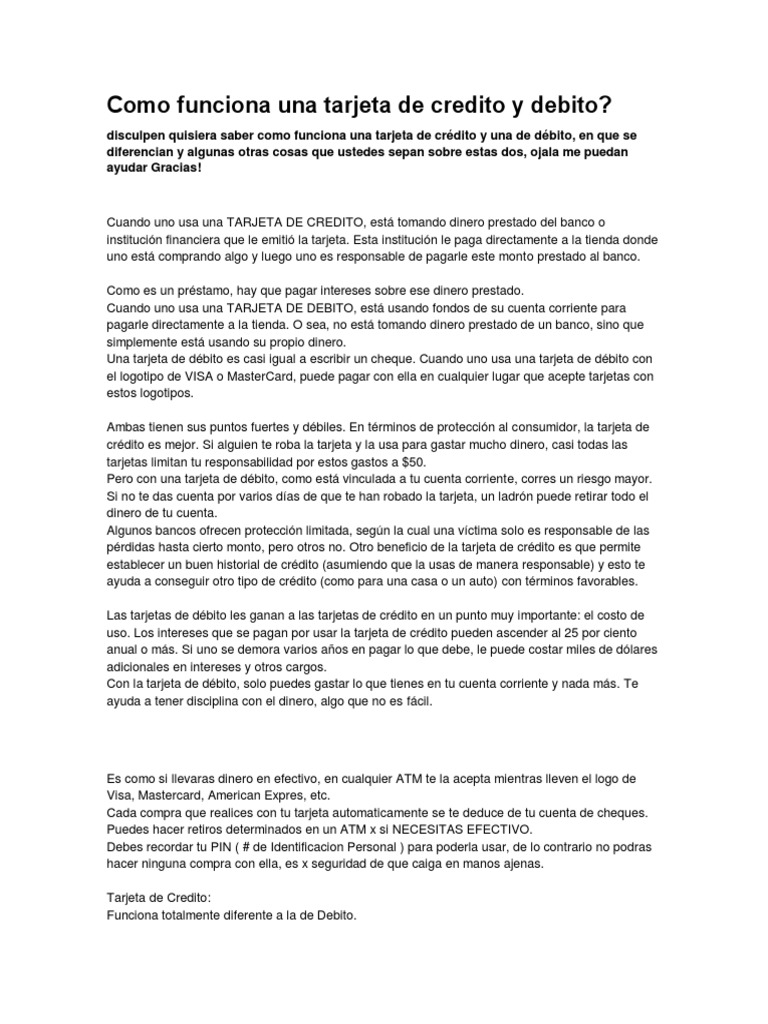 Como funciona una tarjeta de credito y debito?

disculpen quisiera saber como funciona una tarjeta de crédito y una de débito, en que se diferencian y algunas otras cosas que ustedes sepan sobre estas dos, ojala me puedan ayudar Gracias!

Cuando uno usa una TARJETA DE CREDITO, está tomando dinero prestado del banco o institución financiera que le emitió la tarjeta. Esta institución le paga directamente a la tienda donde uno está comprando algo y luego uno es responsable de pagarle este monto prestado al banco.

Como es un préstamo, hay que pagar intereses sobre ese dinero prestado.
Cuando uno usa una TARJETA DE DEBITO, está usando fondos de su cuenta corriente para pagarle directamente a la tienda. O sea, no está tomando dinero prestado de un banco, sino que simplemente está usando su propio dinero.
Una tarjeta de débito es casi igual a escribir un cheque. Cuando uno usa una tarjeta de débito con el logotipo de VISA o MasterCard, puede pagar con ella en cualquier lugar que acepte tarjetas con estos logotipos.

Ambas tienen sus puntos fuertes y débiles. En términos de protección al consumidor, la tarjeta de crédito es mejor. Si alguien te roba la tarjeta y la usa para gastar mucho dinero, casi todas las tarjetas limitan tu responsabilidad por estos gastos a $50.
Pero con una tarjeta de débito, como está vinculada a tu cuenta corriente, corres un riesgo mayor. Si no te das cuenta por varios días de que te han robado la tarjeta, un ladrón puede retirar todo el dinero de tu cuenta.
Algunos bancos ofrecen protección limitada, según la cual una víctima solo es responsable de las pérdidas hasta cierto monto, pero otros no. Otro beneficio de la tarjeta de crédito es que permite establecer un buen historial de crédito (asumiendo que la usas de manera responsable) y esto te ayuda a conseguir otro tipo de crédito (como para una casa o un auto) con términos favorables.

Las tarjetas de débito les ganan a las tarjetas de crédito en un punto muy importante: el costo de uso. Los intereses que se pagan por usar la tarjeta de crédito pueden ascender al 25 por ciento anual o más. Si uno se demora varios años en pagar lo que debe, le puede costar miles de dólares adicionales en intereses y otros cargos.
Con la tarjeta de débito, solo puedes gastar lo que tienes en tu cuenta corriente y nada más. Te ayuda a tener disciplina con el dinero, algo que no es fácil.

Es como si llevaras dinero en efectivo, en cualquier ATM te la acepta mientras lleven el logo de Visa, Mastercard, American Expres, etc.
Cada compra que realices con tu tarjeta automaticamente se te deduce de tu cuenta de cheques.
Puedes hacer retiros determinados en un ATM x si NECESITAS EFECTIVO.
Debes recordar tu PIN ( # de Identificacion Personal ) para poderla usar, de lo contrario no podras hacer ninguna compra con ella, es x seguridad de que caiga en manos ajenas.

Tarjeta de Credito:
Funciona totalmente diferente a la de Debito.